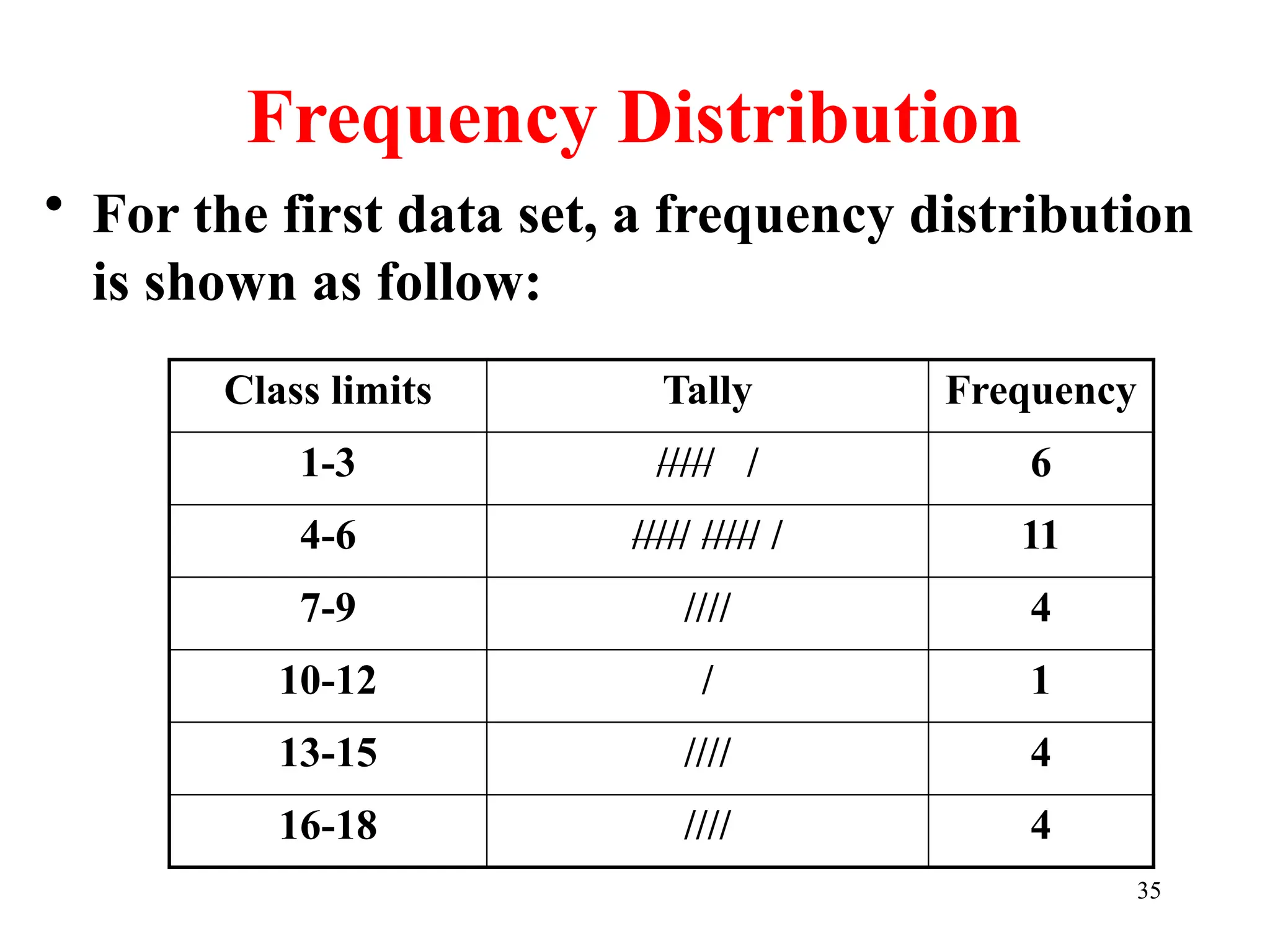 Frequency Distribution

• For the first data set, a frequency distribution is shown as follow:

| Class limits | Tally | Frequency |
|---|---|---|
| 1-3 | ~~////~~ / | 6 |
| 4-6 | ~~////~~ ~~////~~ / | 11 |
| 7-9 | //// | 4 |
| 10-12 | / | 1 |
| 13-15 | //// | 4 |
| 16-18 | //// | 4 |

35